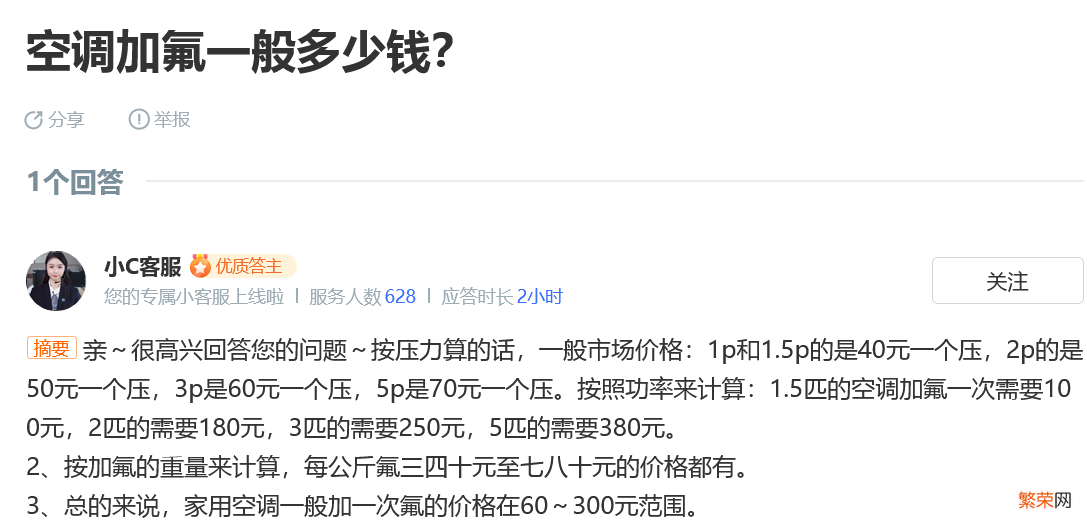 空调加氟一般多少钱？

分享 举报

1个回答

小C客服 优质答主
您的专属小客服上线啦 | 服务人数 628 | 应答时长 2小时

关注

摘要 亲～很高兴回答您的问题～按压力算的话，一般市场价格：1p和1.5p的是40元一个压，2p的是50元一个压，3p是60元一个压，5p是70元一个压。按照功率来计算：1.5匹的空调加氟一次需要100元，2匹的需要180元，3匹的需要250元，5匹的需要380元。
2、按加氟的重量来计算，每公斤氟三四十元至七八十元的价格都有。
3、总的来说，家用空调一般加一次氟的价格在60～300元范围。

繁荣网